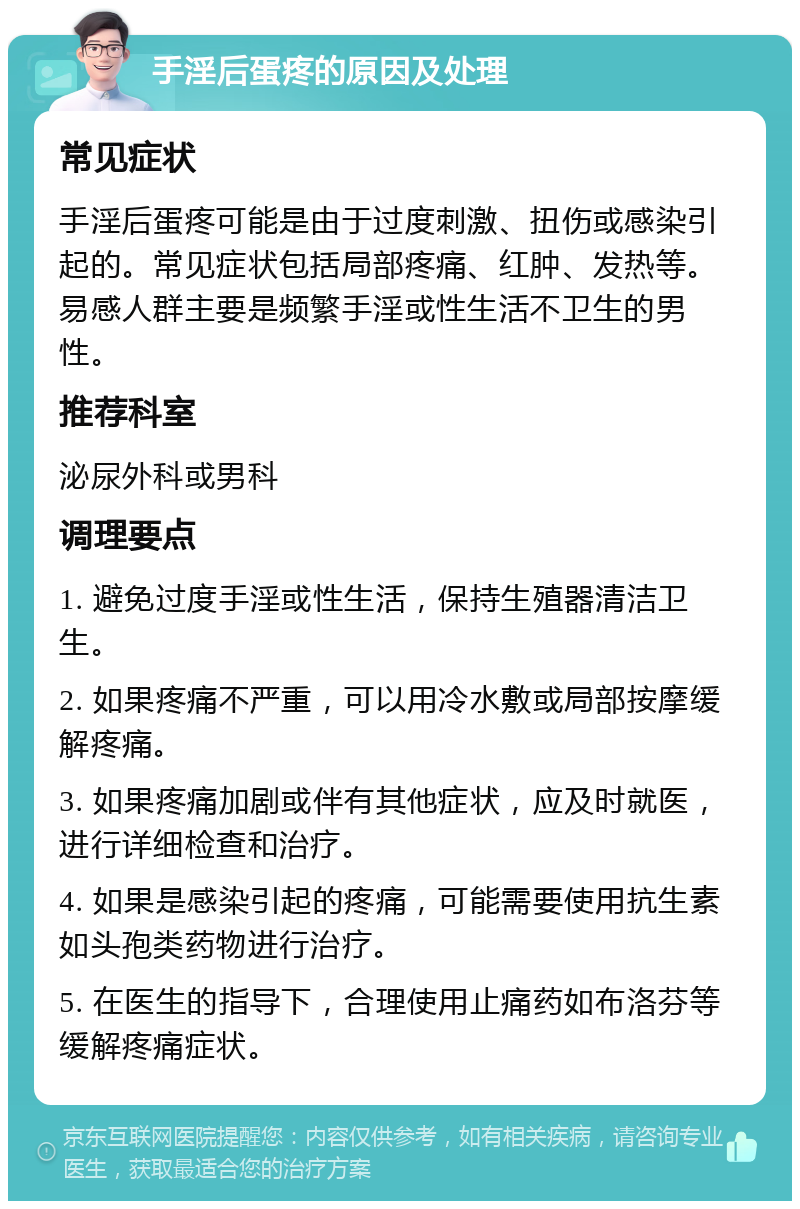 手淫后蛋疼的原因及处理

常见症状

手淫后蛋疼可能是由于过度刺激、扭伤或感染引起的。常见症状包括局部疼痛、红肿、发热等。易感人群主要是频繁手淫或性生活不卫生的男性。

推荐科室

泌尿外科或男科

调理要点

1. 避免过度手淫或性生活，保持生殖器清洁卫生。

2. 如果疼痛不严重，可以用冷水敷或局部按摩缓解疼痛。

3. 如果疼痛加剧或伴有其他症状，应及时就医，进行详细检查和治疗。

4. 如果是感染引起的疼痛，可能需要使用抗生素如头孢类药物进行治疗。

5. 在医生的指导下，合理使用止痛药如布洛芬等缓解疼痛症状。

京东互联网医院提醒您：内容仅供参考，如有相关疾病，请咨询专业医生，获取最适合您的治疗方案